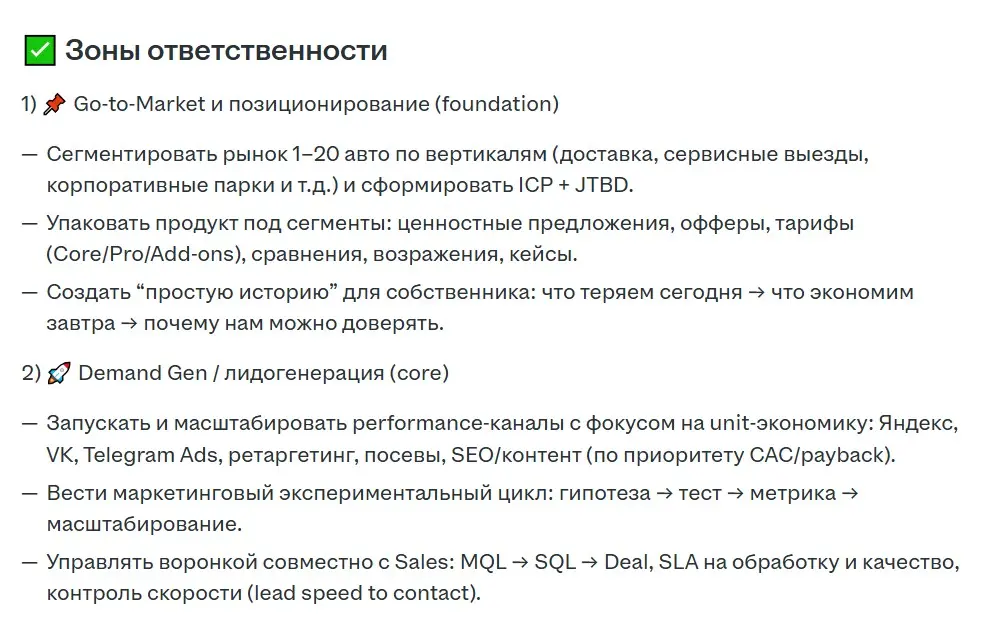 ✅ Зоны ответственности

1) 📌 Go-to-Market и позиционирование (foundation)

— Сегментировать рынок 1–20 авто по вертикалям (доставка, сервисные выезды, корпоративные парки и т.д.) и сформировать ICP + JTBD.

— Упаковать продукт под сегменты: ценностные предложения, офферы, тарифы (Core/Pro/Add-ons), сравнения, возражения, кейсы.

— Создать “простую историю” для собственника: что теряем сегодня → что экономим завтра → почему нам можно доверять.

2) 🚀 Demand Gen / лидогенерация (core)

— Запускать и масштабировать performance-каналы с фокусом на unit-экономику: Яндекс, VK, Telegram Ads, ретаргетинг, посевы, SEO/контент (по приоритету CAC/payback).

— Вести маркетинговый экспериментальный цикл: гипотеза → тест → метрика → масштабирование.

— Управлять воронкой совместно с Sales: MQL → SQL → Deal, SLA на обработку и качество, контроль скорости (lead speed to contact).